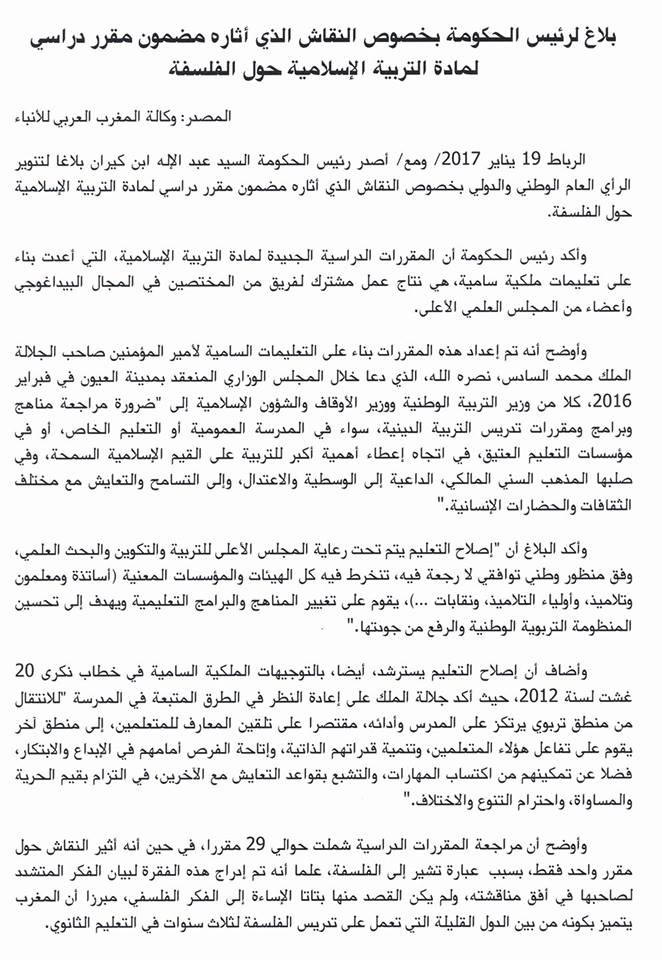 بلاغ لرئيس الحكومة بخصوص النقاش الذي أثاره مضمون مقرر دراسي لمادة التربية الإسلامية حول الفلسفة

المصدر: وكالة المغرب العربي للأنباء

الرباط 19 يناير 2017/ ومع/ أصدر رئيس الحكومة السيد عبد الإله ابن كيران بلاغا لتنوير الرأي العام الوطني والدولي بخصوص النقاش الذي أثاره مضمون مقرر دراسي لمادة التربية الإسلامية حول الفلسفة.

وأكد رئيس الحكومة أن المقررات الدراسية الجديدة لمادة التربية الإسلامية، التي أعدت بناء على تعليمات ملكية سامية، هي نتاج عمل مشترك لفريق من المختصين في المجال البيداغوجي وأعضاء من المجلس العلمي الأعلى.

وأوضح أنه تم إعداد هذه المقررات بناء على التعليمات السامية لأمير المؤمنين صاحب الجلالة الملك محمد السادس، نصره الله، الذي دعا خلال المجلس الوزاري المنعقد بمدينة العيون في فبراير 2016، كلا من وزير التربية الوطنية ووزير الأوقاف والشؤون الإسلامية إلى "ضرورة مراجعة مناهج وبرامج ومقررات تدريس التربية الدينية، سواء في المدرسة العمومية أو التعليم الخاص، أو في مؤسسات التعليم العتيق، في اتجاه إعطاء أهمية أكبر للتربية على القيم الإسلامية السمحة، وفي صلبها المذهب السني المالكي، الداعية إلى الوسطية والاعتدال، وإلى التسامح والتعايش مع مختلف الثقافات والحضارات الإنسانية."

وأكد البلاغ أن "إصلاح التعليم يتم تحت رعاية المجلس الأعلى للتربية والتكوين والبحث العلمي، وفق منظور وطني توافقي لا رجعة فيه، تنخرط فيه كل الهيئات والمؤسسات المعنية (أساتذة ومعلمون وتلاميذ، وأولياء التلاميذ، ونقابات ...)، يقوم على تغيير المناهج والبرامج التعليمية ويهدف إلى تحسين المنظومة التربوية الوطنية والرفع من جودتها."

وأضاف أن إصلاح التعليم يسترشد، أيضا، بالتوجيهات الملكية السامية في خطاب ذكرى 20 غشت لسنة 2012، حيث أكد جلالة الملك على إعادة النظر في الطرق المتبعة في المدرسة "للانتقال من منطق تربوي يرتكز على المدرس وأدائه، مقتصرا على تلقين المعارف للمتعلمين، إلى منطق آخر يقوم على تفاعل هؤلاء المتعلمين، وتنمية قدراتهم الذاتية، وإتاحة الفرص أمامهم في الإبداع والابتكار، فضلا عن تمكينهم من اكتساب المهارات، والتشبع بقواعد التعايش مع الآخرين، في التزام بقيم الحرية والمساواة، واحترام التنوع والاختلاف."

وأوضح أن مراجعة المقررات الدراسية شملت حوالي 29 مقررا، في حين أنه أثير النقاش حول مقرر واحد فقط، بسبب عبارة تشير إلى الفلسفة، علما أنه تم إدراج هذه الفقرة لبيان الفكر المتشدد لصاحبها في أفق مناقشته، ولم يكن القصد منها بتاتا الإساءة إلى الفكر الفلسفي، مبرزا أن المغرب يتميز بكونه من بين الدول القليلة التي تعمل على تدريس الفلسفة لثلاث سنوات في التعليم الثانوي.